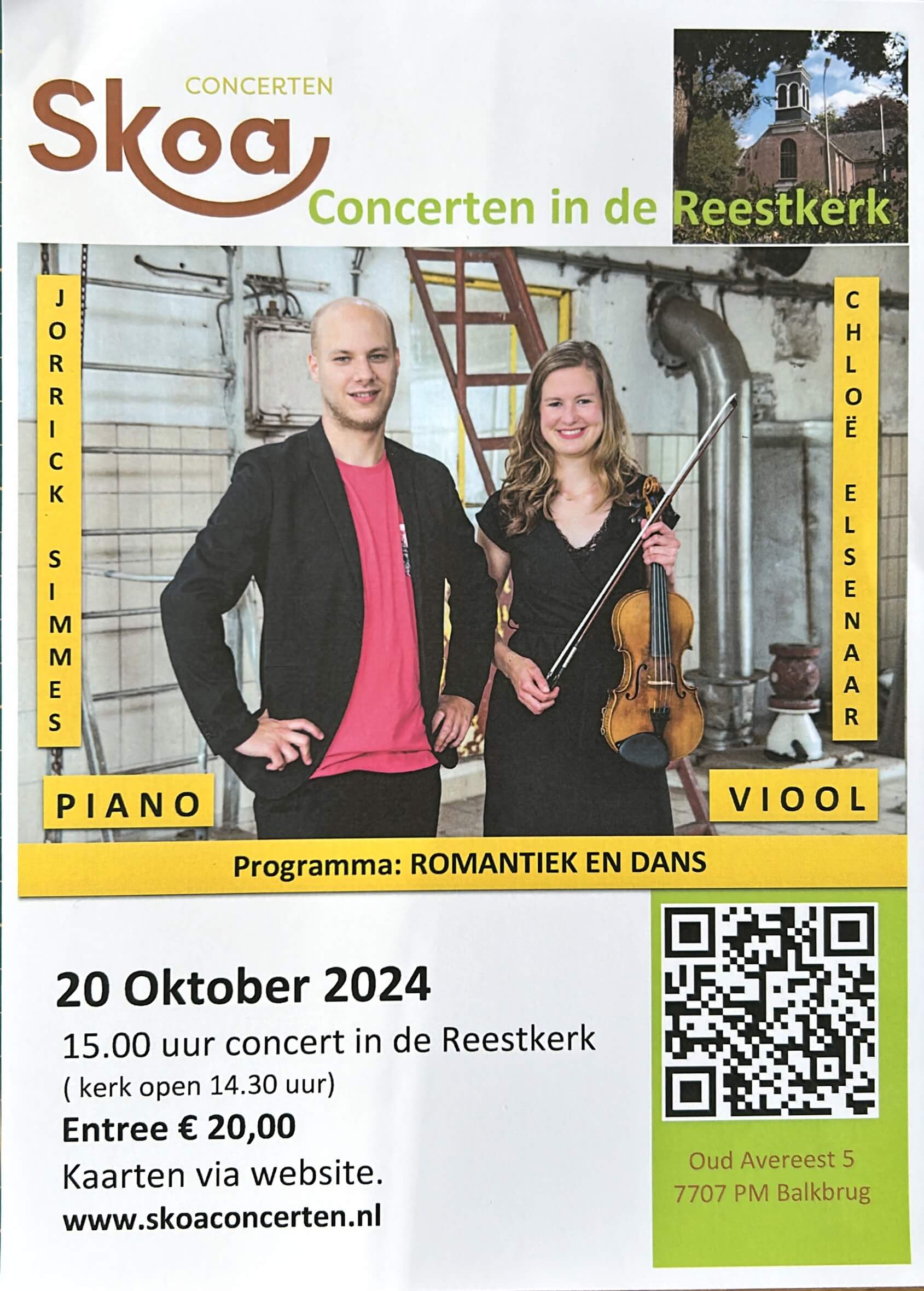 CONCERTEN
Skoa

Concerten in de Reestkerk

JORRICK SIMMES

CHLOË ELSENAAR

PIANO

VIOOL

Programma: ROMANTIEK EN DANS

20 Oktober 2024

15.00 uur concert in de Reestkerk

( kerk open 14.30 uur)

Entree € 20,00

Kaarten via website.

www.skoaconcerten.nl

Oud Avereest 5
7707 PM Balkbrug